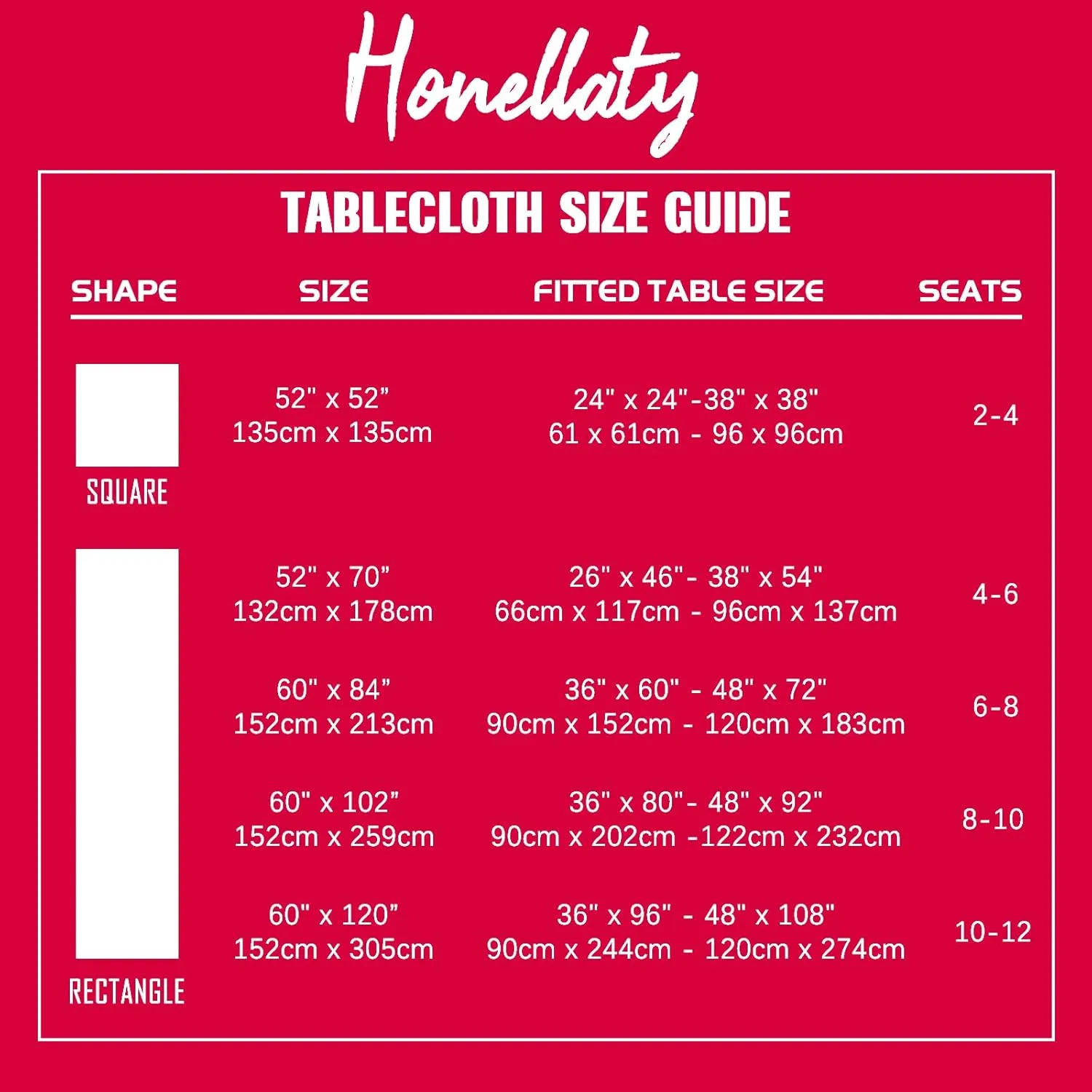 Honellaty

TABLECLOTH SIZE GUIDE

| SHAPE | SIZE | FITTED TABLE SIZE | SEATS |
|---|---|---|---|
| SQUARE | 52" x 52" 135cm x 135cm | 24" x 24"-38" x 38" 61 x 61cm - 96 x 96cm | 2-4 |
| RECTANGLE | 52" x 70" 132cm x 178cm | 26" x 46"- 38" x 54" 66cm x 117cm - 96cm x 137cm | 4-6 |
| | 60" x 84" 152cm x 213cm | 36" x 60" - 48" x 72" 90cm x 152cm - 120cm x 183cm | 6-8 |
| | 60" x 102" 152cm x 259cm | 36" x 80"- 48" x 92" 90cm x 202cm -122cm x 232cm | 8-10 |
| | 60" x 120" 152cm x 305cm | 36" x 96" - 48" x 108" 90cm x 244cm - 120cm x 274cm | 10-12 |